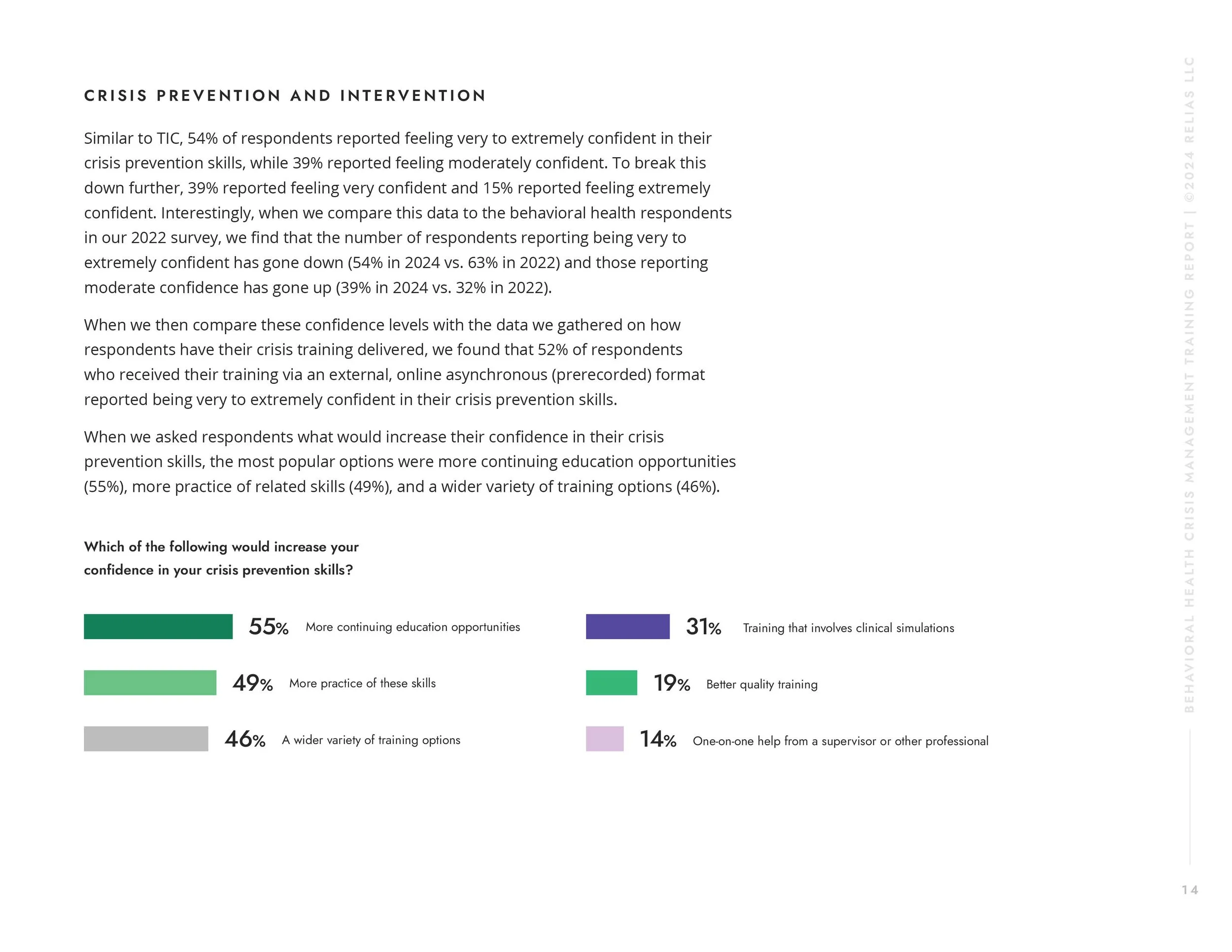 CRISIS PREVENTION AND INTERVENTION

Similar to TIC, 54% of respondents reported feeling very to extremely confident in their crisis prevention skills, while 39% reported feeling moderately confident. To break this down further, 39% reported feeling very confident and 15% reported feeling extremely confident. Interestingly, when we compare this data to the behavioral health respondents in our 2022 survey, we find that the number of respondents reporting being very to extremely confident has gone down (54% in 2024 vs. 63% in 2022) and those reporting moderate confidence has gone up (39% in 2024 vs. 32% in 2022).

When we then compare these confidence levels with the data we gathered on how respondents have their crisis training delivered, we found that 52% of respondents who received their training via an external, online asynchronous (prerecorded) format reported being very to extremely confident in their crisis prevention skills.

When we asked respondents what would increase their confidence in their crisis prevention skills, the most popular options were more continuing education opportunities (55%), more practice of related skills (49%), and a wider variety of training options (46%).

Which of the following would increase your confidence in your crisis prevention skills?

55% More continuing education opportunities

49% More practice of these skills

46% A wider variety of training options

31% Training that involves clinical simulations

19% Better quality training

14% One-on-one help from a supervisor or other professional

BEHAVIORAL HEALTH CRISIS MANAGEMENT TRAINING REPORT | ©2024 RELIAS LLC

14